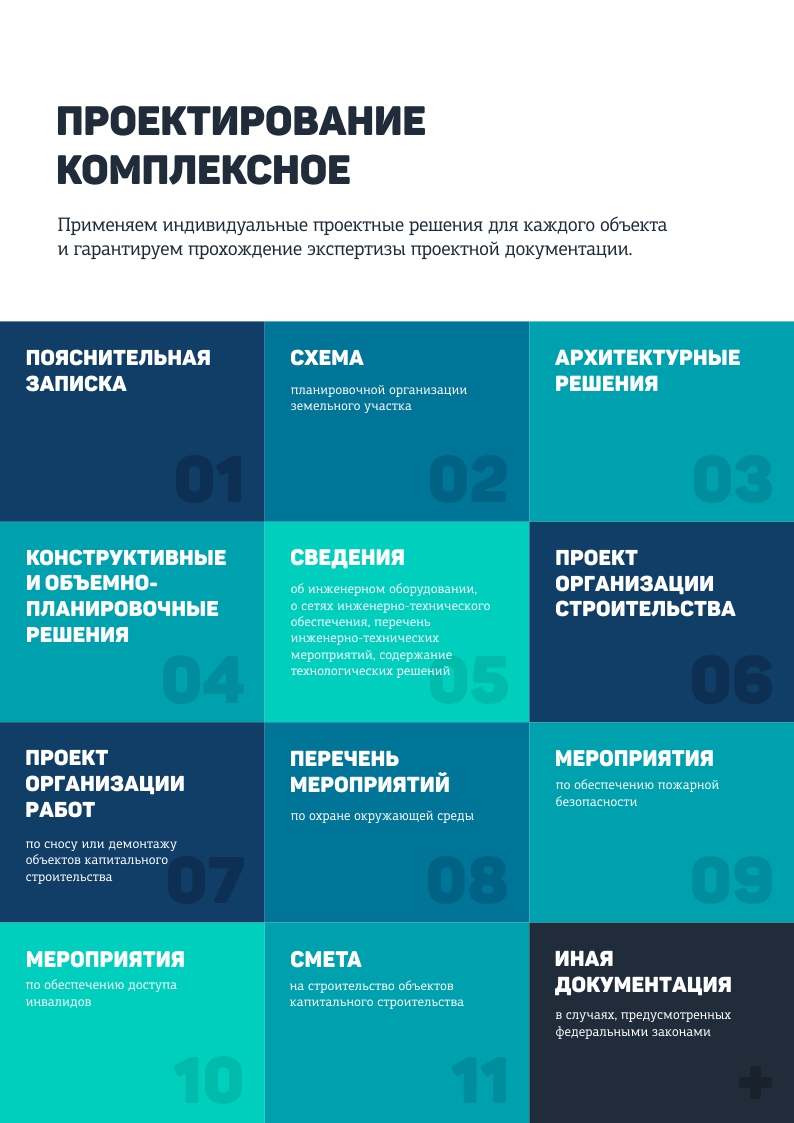 ПРОЕКТИРОВАНИЕ КОМПЛЕКСНОЕ

Применяем индивидуальные проектные решения для каждого объекта и гарантируем прохождение экспертизы проектной документации.

ПОЯСНИТЕЛЬНАЯ ЗАПИСКА

01

СХЕМА

планировочной организации земельного участка

02

АРХИТЕКТУРНЫЕ РЕШЕНИЯ

03

КОНСТРУКТИВНЫЕ И ОБЪЕМНО-ПЛАНИРОВОЧНЫЕ РЕШЕНИЯ

04

СВЕДЕНИЯ

об инженерном оборудовании, о сетях инженерно-технического обеспечения, перечень инженерно-технических мероприятий, содержание технологических решений

05

ПРОЕКТ ОРГАНИЗАЦИИ СТРОИТЕЛЬСТВА

06

ПРОЕКТ ОРГАНИЗАЦИИ РАБОТ

по сносу или демонтажу объектов капитального строительства

07

ПЕРЕЧЕНЬ МЕРОПРИЯТИЙ

по охране окружающей среды

08

МЕРОПРИЯТИЯ

по обеспечению пожарной безопасности

09

МЕРОПРИЯТИЯ

по обеспечению доступа инвалидов

10

СМЕТА

на строительство объектов капитального строительства

11

ИНАЯ ДОКУМЕНТАЦИЯ

в случаях, предусмотренных федеральными законами

+